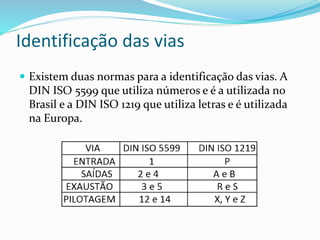 Identificação das vias

Existem duas normas para a identificação das vias. A DIN ISO 5599 que utiliza números e é a utilizada no Brasil e a DIN ISO 1219 que utiliza letras e é utilizada na Europa.

| VIA | DIN ISO 5599 | DIN ISO 1219 |
|---|---|---|
| ENTRADA | 1 | P |
| SAÍDAS | 2 e 4 | A e B |
| EXAUSTÃO | 3 e 5 | R e S |
| PILOTAGEM | 12 e 14 | X, Y e Z |